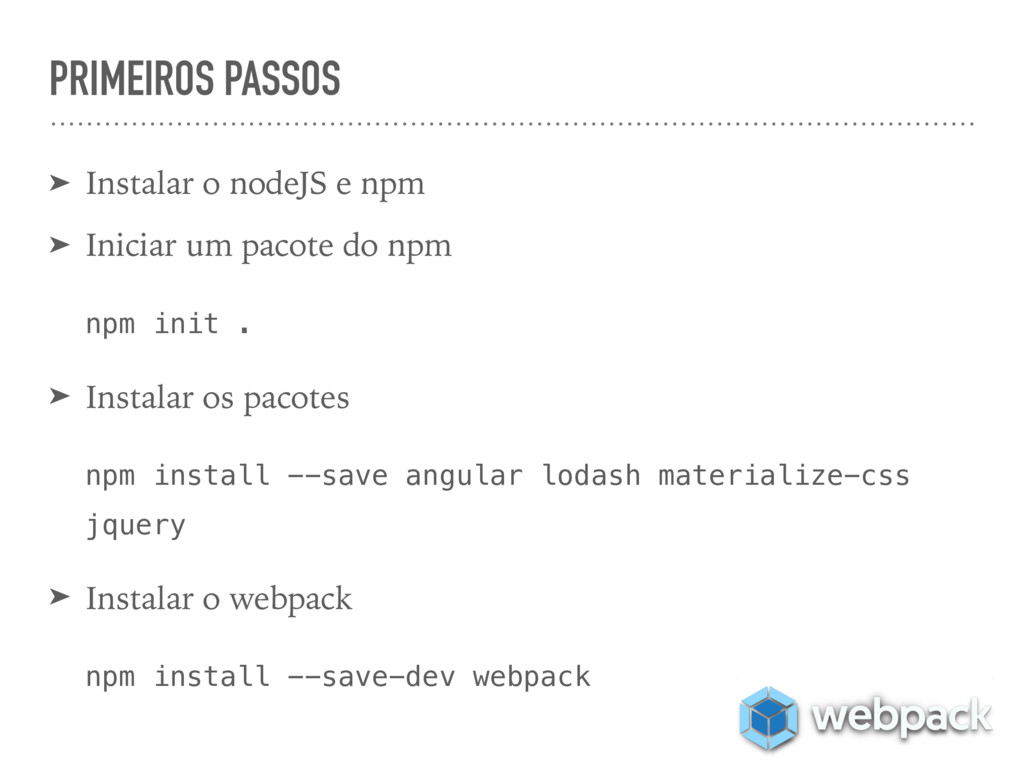 PRIMEIROS PASSOS

➤ Instalar o nodeJS e npm

➤ Iniciar um pacote do npm

npm init .

➤ Instalar os pacotes

npm install --save angular lodash materialize-css jquery

➤ Instalar o webpack

npm install --save-dev webpack

webpack